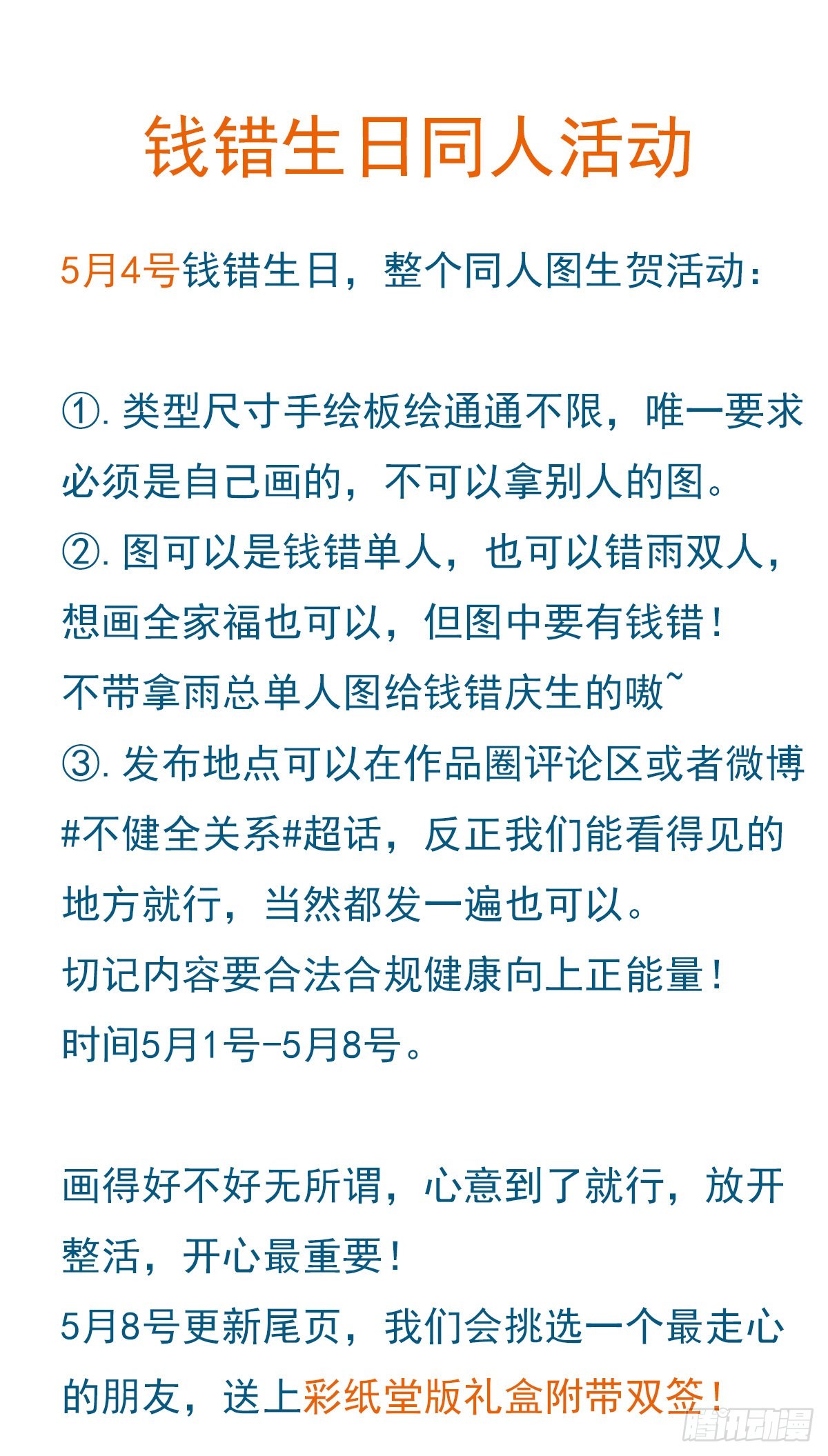 钱错生日同人活动

5月4号钱错生日，整个同人图生贺活动：

①. 类型尺寸手绘板绘通通不限，唯一要求必须是自己画的，不可以拿别人的图。
②. 图可以是钱错单人，也可以错雨双人，想画全家福也可以，但图中要有钱错！
不带拿雨总单人图给钱错庆生的嗷~
③. 发布地点可以在作品圈评论区或者微博#不健全关系#超话，反正我们能看得见的地方就行，当然都发一遍也可以。
切记内容要合法合规健康向上正能量！
时间5月1号-5月8号。

画得好不好无所谓，心意到了就行，放开整活，开心最重要！
5月8号更新尾页，我们会挑选一个最走心的朋友，送上彩纸堂版礼盒附带双签！

腾讯动漫